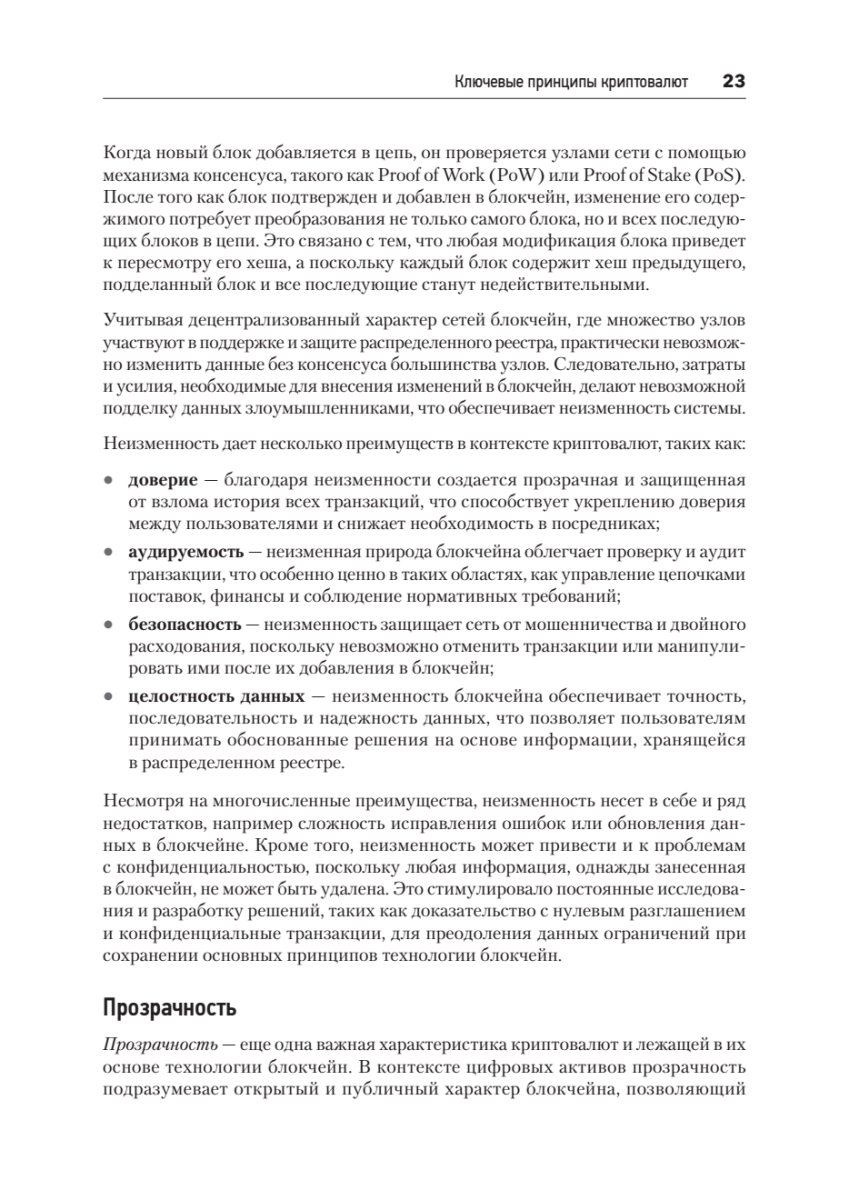 Ключевые принципы криптовалют 23

Когда новый блок добавляется в цепь, он проверяется узлами сети с помощью механизма консенсуса, такого как Proof of Work (PoW) или Proof of Stake (PoS). После того как блок подтвержден и добавлен в блокчейн, изменение его содержимого потребует преобразования не только самого блока, но и всех последующих блоков в цепи. Это связано с тем, что любая модификация блока приведет к пересмотру его хеша, а поскольку каждый блок содержит хеш предыдущего, подделанный блок и все последующие станут недействительными.

Учитывая децентрализованный характер сетей блокчейн, где множество узлов участвуют в поддержке и защите распределенного реестра, практически невозможно изменить данные без консенсуса большинства узлов. Следовательно, затраты и усилия, необходимые для внесения изменений в блокчейн, делают невозможной подделку данных злоумышленниками, что обеспечивает неизменность системы.

Неизменность дает несколько преимуществ в контексте криптовалют, таких как:

• доверие — благодаря неизменности создается прозрачная и защищенная от взлома история всех транзакций, что способствует укреплению доверия между пользователями и снижает необходимость в посредниках;

• аудируемость — неизменная природа блокчейна облегчает проверку и аудит транзакции, что особенно ценно в таких областях, как управление цепочками поставок, финансы и соблюдение нормативных требований;

• безопасность — неизменность защищает сеть от мошенничества и двойного расходования, поскольку невозможно отменить транзакции или манипулировать ими после их добавления в блокчейн;

• целостность данных — неизменность блокчейна обеспечивает точность, последовательность и надежность данных, что позволяет пользователям принимать обоснованные решения на основе информации, хранящейся в распределенном реестре.

Несмотря на многочисленные преимущества, неизменность несет в себе и ряд недостатков, например сложность исправления ошибок или обновления данных в блокчейне. Кроме того, неизменность может привести и к проблемам с конфиденциальностью, поскольку любая информация, однажды занесенная в блокчейн, не может быть удалена. Это стимулировало постоянные исследования и разработку решений, таких как доказательство с нулевым разглашением и конфиденциальные транзакции, для преодоления данных ограничений при сохранении основных принципов технологии блокчейн.

Прозрачность

Прозрачность — еще одна важная характеристика криптовалют и лежащей в их основе технологии блокчейн. В контексте цифровых активов прозрачность подразумевает открытый и публичный характер блокчейна, позволяющий